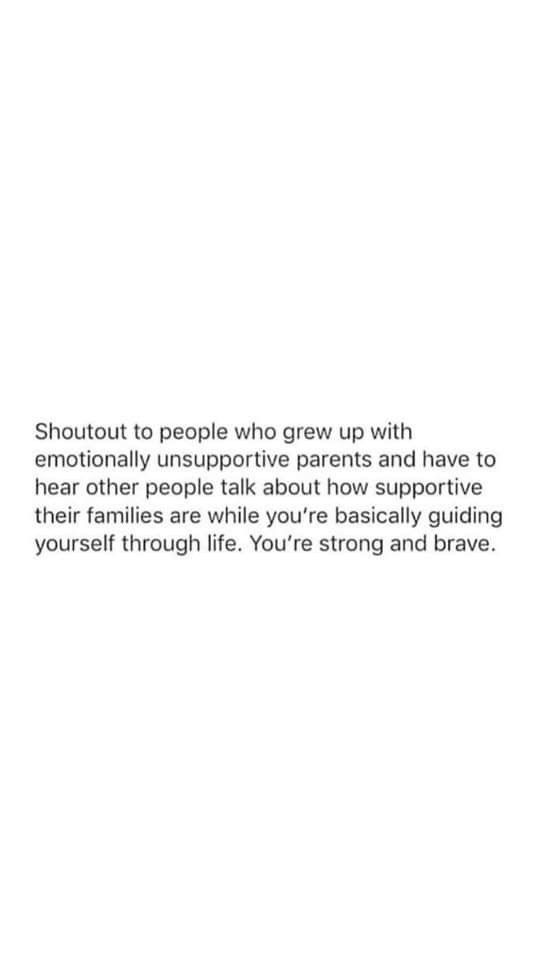 Shoutout to people who grew up with emotionally unsupportive parents and have to hear other people talk about how supportive their families are while you're basically guiding yourself through life. You're strong and brave.